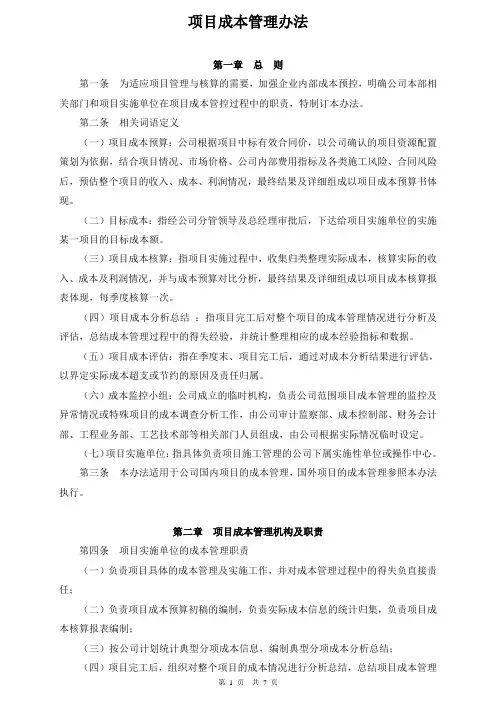 项目成本管理办法

第一章 总 则

第一条 为适应项目管理与核算的需要，加强企业内部成本预控，明确公司本部相关部门和项目实施单位在项目成本管控过程中的职责，特制订本办法。

第二条 相关词语定义

（一）项目成本预算：公司根据项目中标有效合同价，以公司确认的项目资源配置策划为依据，结合项目情况、市场价格、公司内部费用指标及各类施工风险、合同风险后，预估整个项目的收入、成本、利润情况，最终结果及详细组成以项目成本预算书体现。

（二）目标成本：指经公司分管领导及总经理审批后，下达给项目实施单位的实施某一项目的目标成本额。

（三）项目成本核算：指项目实施过程中，收集归类整理实际成本，核算实际的收入、成本及利润情况，并与成本预算对比分析，最终结果及详细组成以项目成本核算报表体现，每季度核算一次。

（四）项目成本分析总结 ：指项目完工后对整个项目的成本管理情况进行分析及评估，总结成本管理过程中的得失经验，并统计整理相应的成本经验指标和数据。

（五）项目成本评估：指在季度末、项目完工后，通过对成本分析结果进行评估，以界定实际成本超支或节约的原因及责任归属。

（六）成本监控小组：公司成立的临时机构，负责公司范围项目成本管理的监控及异常情况或特殊项目的成本调查分析工作，由公司审计监察部、成本控制部、财务会计部、工程业务部、工艺技术部等相关部门人员组成，由公司根据实际情况临时设定。

（七）项目实施单位：指具体负责项目施工管理的公司下属实施性单位或操作中心。

第三条 本办法适用于公司国内项目的成本管理，国外项目的成本管理参照本办法执行。

第二章 项目成本管理机构及职责

第四条 项目实施单位的成本管理职责

（一）负责项目具体的成本管理及实施工作，并对成本管理过程中的得失负直接责任；

（二）负责项目成本预算初稿的编制，负责实际成本信息的统计归集，负责项目成本核算报表编制；

（三）按公司计划统计典型分项成本信息，编制典型分项成本分析总结；

（四）项目完工后，组织对整个项目的成本情况进行分析总结，总结项目成本管理

第 1 页 共 7 页